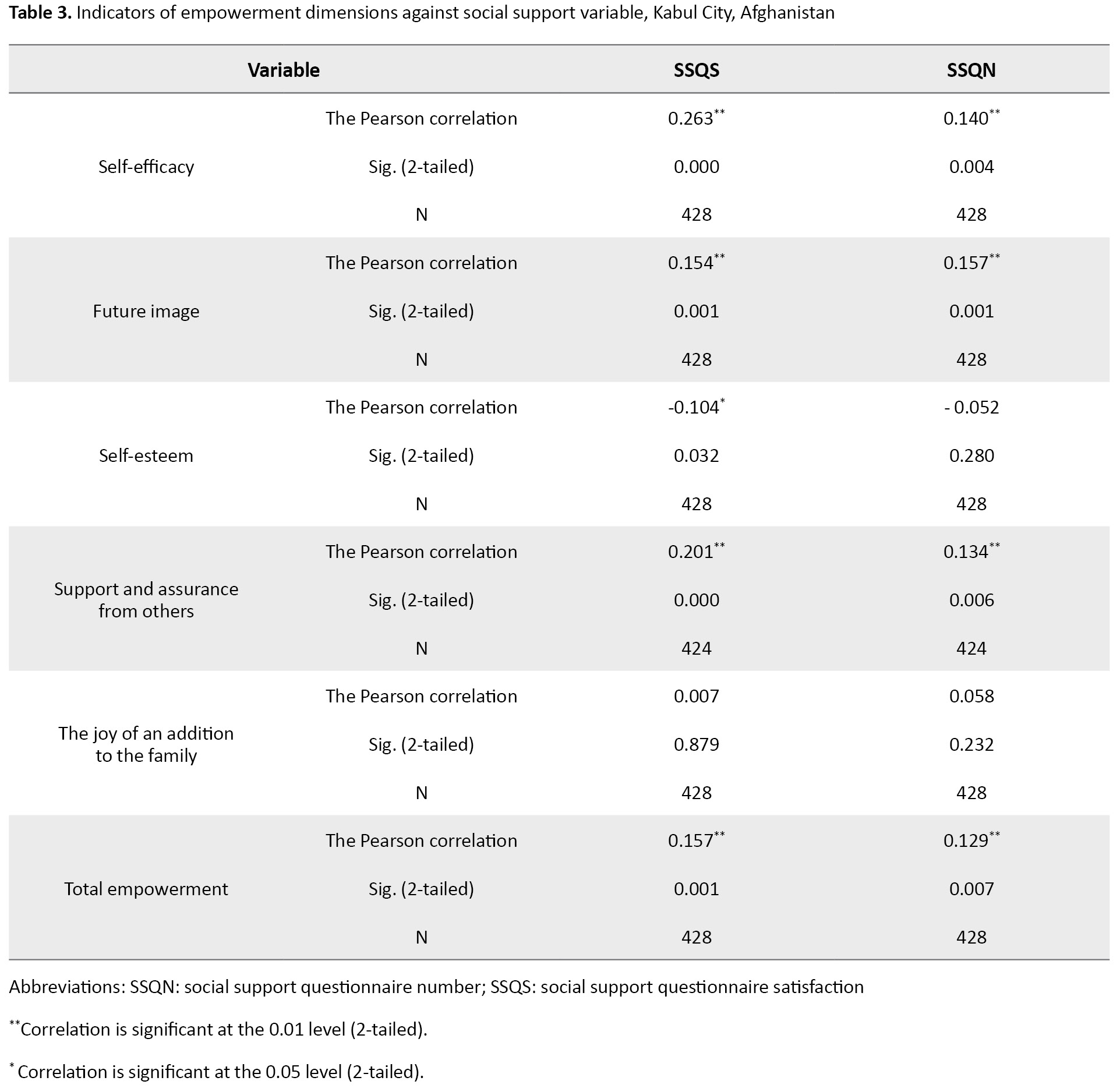 **Table 3.** Indicators of empowerment dimensions against social support variable, Kabul City, Afghanistan

| Variable | | SSQS | SSQN |
|---|---|---|---|
| Self-efficacy | The Pearson correlation | $0.263^{**}$ | $0.140^{**}$ |
| | Sig. (2-tailed) | 0.000 | 0.004 |
| | N | 428 | 428 |
| Future image | The Pearson correlation | $0.154^{**}$ | $0.157^{**}$ |
| | Sig. (2-tailed) | 0.001 | 0.001 |
| | N | 428 | 428 |
| Self-esteem | The Pearson correlation | $-0.104^{*}$ | - 0.052 |
| | Sig. (2-tailed) | 0.032 | 0.280 |
| | N | 428 | 428 |
| Support and assurance from others | The Pearson correlation | $0.201^{**}$ | $0.134^{**}$ |
| | Sig. (2-tailed) | 0.000 | 0.006 |
| | N | 424 | 424 |
| The joy of an addition to the family | The Pearson correlation | 0.007 | 0.058 |
| | Sig. (2-tailed) | 0.879 | 0.232 |
| | N | 428 | 428 |
| Total empowerment | The Pearson correlation | $0.157^{**}$ | $0.129^{**}$ |
| | Sig. (2-tailed) | 0.001 | 0.007 |
| | N | 428 | 428 |

Abbreviations: SSQN: social support questionnaire number; SSQS: social support questionnaire satisfaction

$^{**}$Correlation is significant at the 0.01 level (2-tailed).

$^{*}$ Correlation is significant at the 0.05 level (2-tailed).